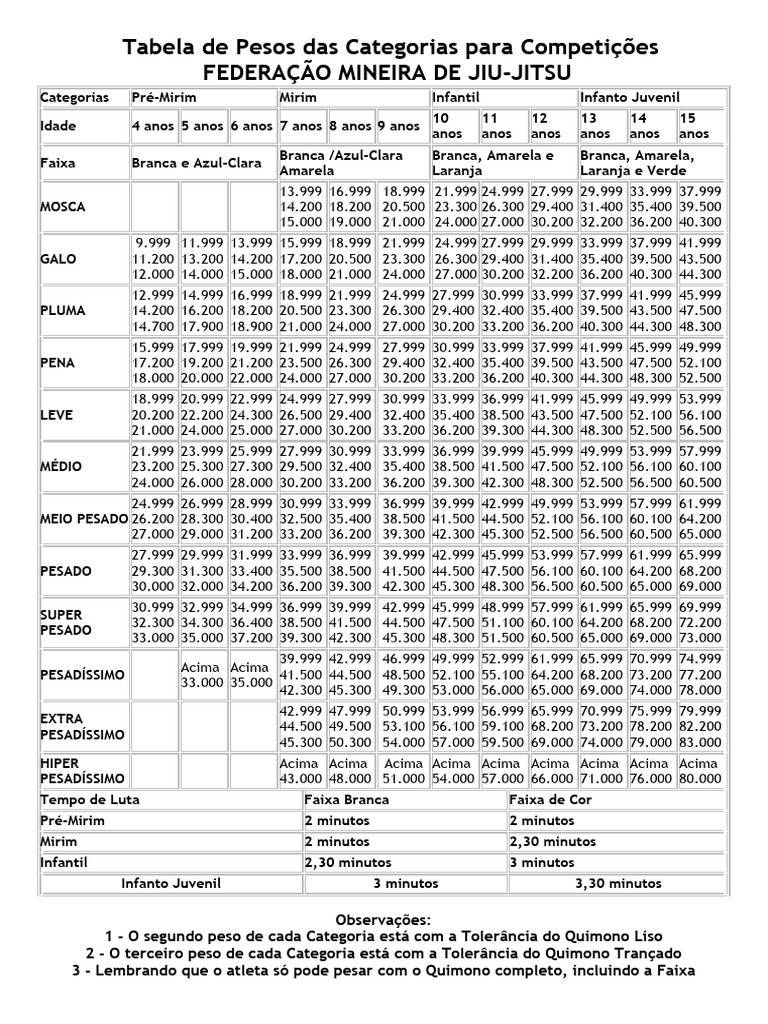 Tabela de Pesos das Categorias para Competições
FEDERAÇÃO MINEIRA DE JIU-JITSU

| Categorias | Pré-Mirim | | | Mirim | | | Infantil | | | Infanto Juvenil | | |
|---|---|---|---|---|---|---|---|---|---|---|---|---|
| Idade | 4 anos | 5 anos | 6 anos | 7 anos | 8 anos | 9 anos | 10 anos | 11 anos | 12 anos | 13 anos | 14 anos | 15 anos |
| Faixa | Branca e Azul-Clara | | | Branca /Azul-Clara Amarela | | | Branca, Amarela e Laranja | | | Branca, Amarela, Laranja e Verde | | |
| MOSCA | | | | 13.999 14.200 15.000 | 16.999 18.200 19.000 | 18.999 20.500 21.000 | 21.999 23.300 24.000 | 24.999 26.300 27.000 | 27.999 29.400 30.200 | 29.999 31.400 32.200 | 33.999 35.400 36.200 | 37.999 39.500 40.300 |
| GALO | 9.999 11.200 12.000 | 11.999 13.200 14.000 | 13.999 14.200 15.000 | 15.999 17.200 18.000 | 18.999 20.500 21.000 | 21.999 23.300 24.000 | 24.999 26.300 27.000 | 27.999 29.400 30.200 | 29.999 31.400 32.200 | 33.999 35.400 36.200 | 37.999 39.500 40.300 | 41.999 43.500 44.300 |
| PLUMA | 12.999 14.200 14.700 | 14.999 16.200 17.900 | 16.999 18.200 18.900 | 18.999 20.500 21.000 | 21.999 23.300 24.000 | 24.999 26.300 27.000 | 27.999 29.400 30.200 | 30.999 32.400 33.200 | 33.999 35.400 36.200 | 37.999 39.500 40.300 | 41.999 43.500 44.300 | 45.999 47.500 48.300 |
| PENA | 15.999 17.200 18.000 | 17.999 19.200 20.000 | 19.999 21.200 22.000 | 21.999 23.500 24.000 | 24.999 26.300 27.000 | 27.999 29.400 30.200 | 30.999 32.400 33.200 | 33.999 35.400 36.200 | 37.999 39.500 40.300 | 41.999 43.500 44.300 | 45.999 47.500 48.300 | 49.999 52.100 52.500 |
| LEVE | 18.999 20.200 21.000 | 20.999 22.200 24.000 | 22.999 24.300 25.000 | 24.999 26.500 27.000 | 27.999 29.400 30.200 | 30.999 32.400 33.200 | 33.999 35.400 36.200 | 36.999 38.500 39.300 | 41.999 43.500 44.300 | 45.999 47.500 48.300 | 49.999 52.100 52.500 | 53.999 56.100 56.500 |
| MÉDIO | 21.999 23.200 24.000 | 23.999 25.300 26.000 | 25.999 27.300 28.000 | 27.999 29.500 30.200 | 30.999 32.400 33.200 | 33.999 35.400 36.200 | 36.999 38.500 39.300 | 39.999 41.500 42.300 | 45.999 47.500 48.300 | 49.999 52.100 52.500 | 53.999 56.100 56.500 | 57.999 60.100 60.500 |
| MEIO PESADO | 24.999 26.200 27.000 | 26.999 28.300 29.000 | 28.999 30.400 31.200 | 30.999 32.500 33.200 | 33.999 35.400 36.200 | 36.999 38.500 39.300 | 39.999 41.500 42.300 | 42.999 44.500 45.300 | 49.999 52.100 52.500 | 53.999 56.100 56.500 | 57.999 60.100 60.500 | 61.999 64.200 65.000 |
| PESADO | 27.999 29.300 30.000 | 29.999 31.300 32.000 | 31.999 33.400 34.200 | 33.999 35.500 36.200 | 36.999 38.500 39.300 | 39.999 41.500 42.300 | 42.999 44.500 45.300 | 45.999 47.500 48.300 | 53.999 56.100 56.500 | 57.999 60.100 60.500 | 61.999 64.200 65.000 | 65.999 68.200 69.000 |
| SUPER PESADO | 30.999 32.300 33.000 | 32.999 34.300 35.000 | 34.999 36.400 37.200 | 36.999 38.500 39.300 | 39.999 41.500 42.300 | 42.999 44.500 45.300 | 45.999 47.500 48.300 | 48.999 51.100 51.500 | 57.999 60.100 60.500 | 61.999 64.200 65.000 | 65.999 68.200 69.000 | 69.999 72.200 73.000 |
| PESADÍSSIMO | | Acima 33.000 | Acima 35.000 | 39.999 41.500 42.300 | 42.999 44.500 45.300 | 46.999 48.500 49.300 | 49.999 52.100 53.000 | 52.999 55.100 56.000 | 61.999 64.200 65.000 | 65.999 68.200 69.000 | 70.999 73.200 74.000 | 74.999 77.200 78.000 |
| EXTRA PESADÍSSIMO | | | | 42.999 44.500 45.300 | 47.999 49.500 50.300 | 50.999 53.100 54.000 | 53.999 56.100 57.000 | 56.999 59.100 59.500 | 65.999 68.200 69.000 | 70.999 73.200 74.000 | 75.999 78.200 79.000 | 79.999 82.200 83.000 |
| HIPER PESADÍSSIMO | | | | Acima 43.000 | Acima 48.000 | Acima 51.000 | Acima 54.000 | Acima 57.000 | Acima 66.000 | Acima 71.000 | Acima 76.000 | Acima 80.000 |

| Tempo de Luta | Faixa Branca | Faixa de Cor |
|---|---|---|
| Pré-Mirim | 2 minutos | 2 minutos |
| Mirim | 2 minutos | 2,30 minutos |
| Infantil | 2,30 minutos | 3 minutos |
| Infanto Juvenil | 3 minutos | 3,30 minutos |

Observações:
1 - O segundo peso de cada Categoria está com a Tolerância do Quimono Liso
2 - O terceiro peso de cada Categoria está com a Tolerância do Quimono Trançado
3 - Lembrando que o atleta só pode pesar com o Quimono completo, incluindo a Faixa